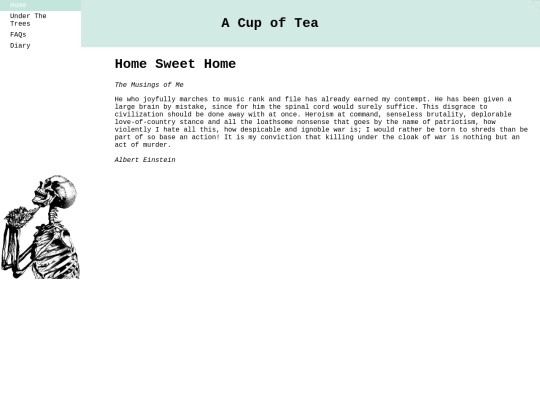 Home
Under The Trees
FAQs
Diary

A Cup of Tea

Home Sweet Home

The Musings of Me

He who joyfully marches to music rank and file has already earned my contempt. He has been given a large brain by mistake, since for him the spinal cord would surely suffice. This disgrace to civilization should be done away with at once. Heroism at command, senseless brutality, deplorable love-of-country stance and all the loathsome nonsense that goes by the name of patriotism, how violently I hate all this, how despicable and ignoble war is; I would rather be torn to shreds than be part of so base an action! It is my conviction that killing under the cloak of war is nothing but an act of murder.

Albert Einstein